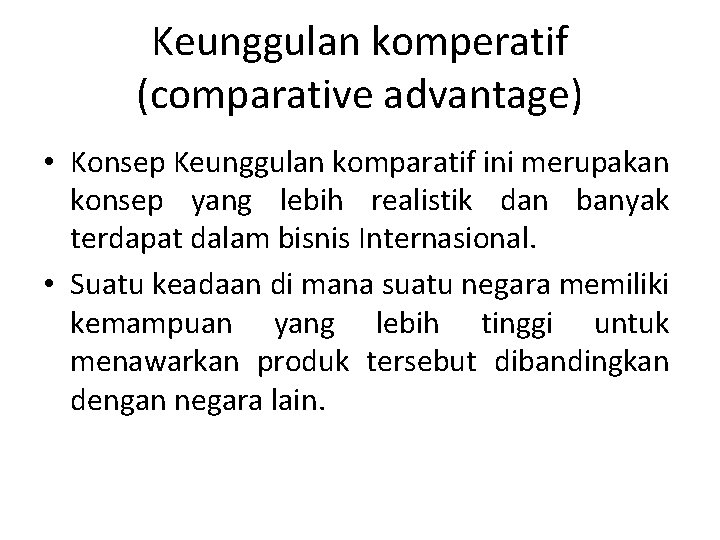 Keunggulan komperatif (comparative advantage)

• Konsep Keunggulan komparatif ini merupakan konsep yang lebih realistik dan banyak terdapat dalam bisnis Internasional.

• Suatu keadaan di mana suatu negara memiliki kemampuan yang lebih tinggi untuk menawarkan produk tersebut dibandingkan dengan negara lain.